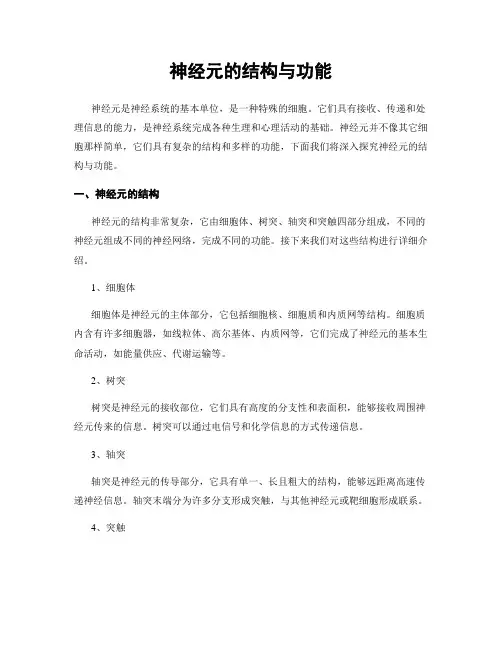 神经元的结构与功能

神经元是神经系统的基本单位，是一种特殊的细胞。它们具有接收、传递和处理信息的能力，是神经系统完成各种生理和心理活动的基础。神经元并不像其它细胞那样简单，它们具有复杂的结构和多样的功能，下面我们将深入探究神经元的结构与功能。

一、神经元的结构

神经元的结构非常复杂，它由细胞体、树突、轴突和突触四部分组成，不同的神经元组成不同的神经网络，完成不同的功能。接下来我们对这些结构进行详细介绍。

1、细胞体

细胞体是神经元的主体部分，它包括细胞核、细胞质和内质网等结构。细胞质内含有许多细胞器，如线粒体、高尔基体、内质网等，它们完成了神经元的基本生命活动，如能量供应、代谢运输等。

2、树突

树突是神经元的接收部位，它们具有高度的分支性和表面积，能够接收周围神经元传来的信息。树突可以通过电信号和化学信息的方式传递信息。

3、轴突

轴突是神经元的传导部分，它具有单一、长且粗大的结构，能够远距离高速传递神经信息。轴突末端分为许多分支形成突触，与其他神经元或靶细胞形成联系。

4、突触